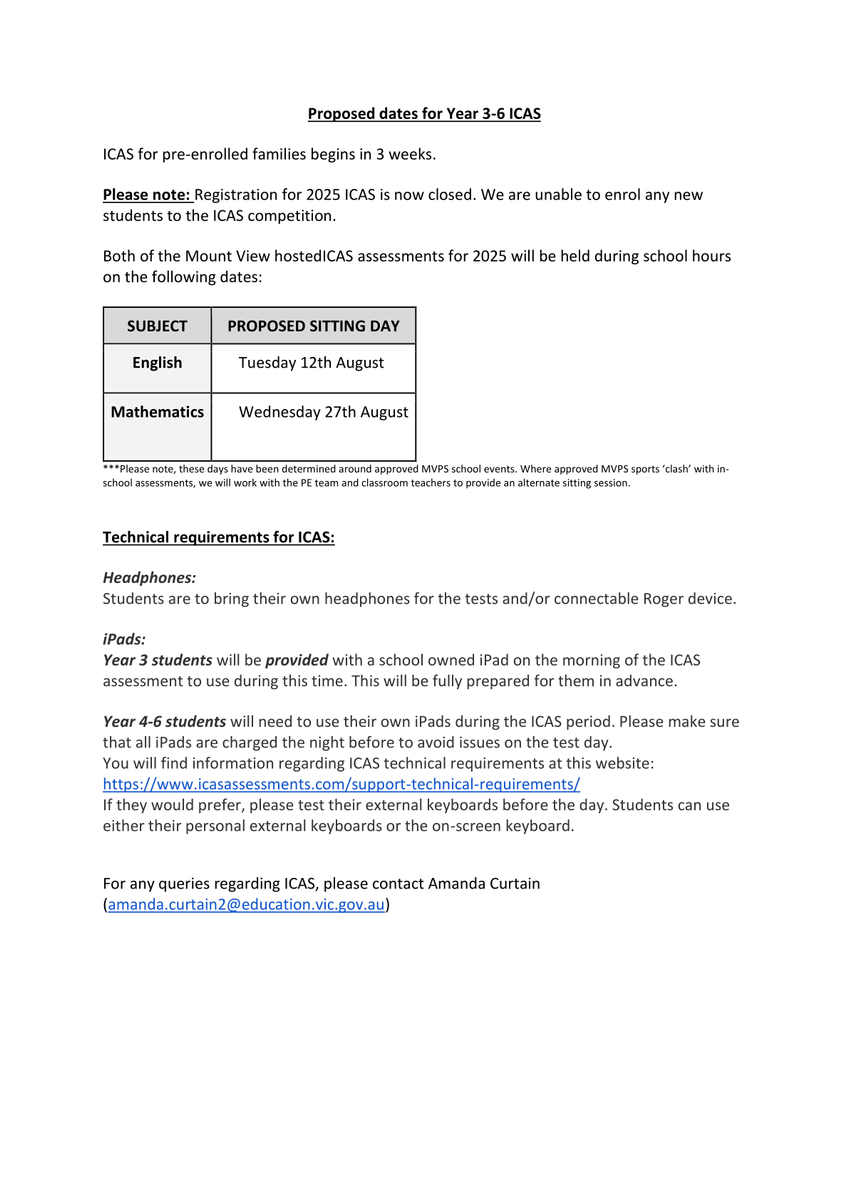 Proposed dates for Year 3-6 ICAS

ICAS for pre-enrolled families begins in 3 weeks.

Please note: Registration for 2025 ICAS is now closed. We are unable to enrol any new students to the ICAS competition.

Both of the Mount View hostedICAS assessments for 2025 will be held during school hours on the following dates:

| SUBJECT | PROPOSED SITTING DAY |
|---|---|
| English | Tuesday 12th August |
| Mathematics | Wednesday 27th August |

***Please note, these days have been determined around approved MVPS school events. Where approved MVPS sports 'clash' with in-school assessments, we will work with the PE team and classroom teachers to provide an alternate sitting session.

Technical requirements for ICAS:

Headphones:
Students are to bring their own headphones for the tests and/or connectable Roger device.

iPads:
Year 3 students will be provided with a school owned iPad on the morning of the ICAS assessment to use during this time. This will be fully prepared for them in advance.

Year 4-6 students will need to use their own iPads during the ICAS period. Please make sure that all iPads are charged the night before to avoid issues on the test day.
You will find information regarding ICAS technical requirements at this website:
https://www.icasassessments.com/support-technical-requirements/
If they would prefer, please test their external keyboards before the day. Students can use either their personal external keyboards or the on-screen keyboard.

For any queries regarding ICAS, please contact Amanda Curtain (amanda.curtain2@education.vic.gov.au)